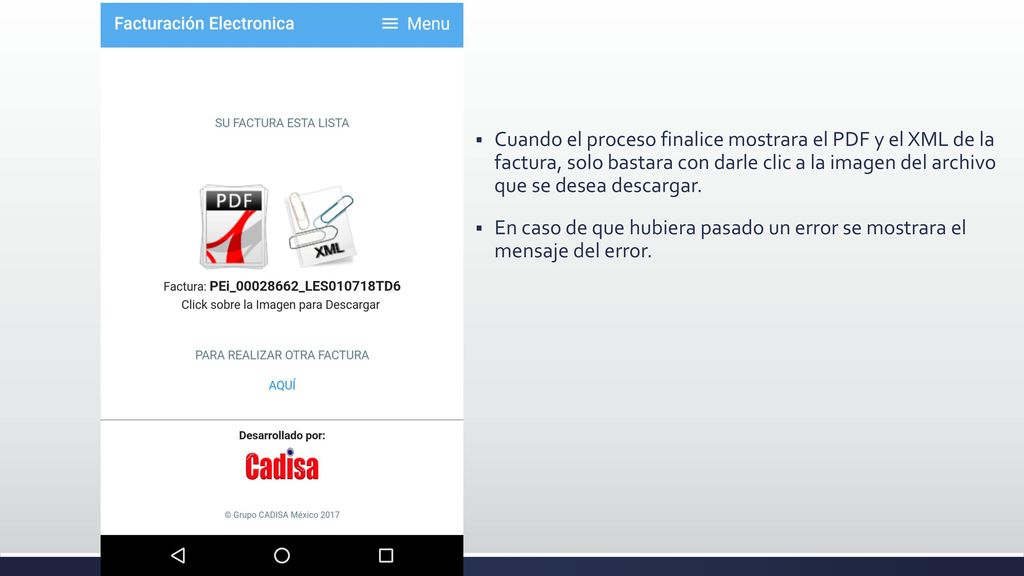 Facturación Electronica
Menu

SU FACTURA ESTA LISTA

PDF

XML

Factura: PEi_00028662_LES010718TD6
Click sobre la Imagen para Descargar

PARA REALIZAR OTRA FACTURA

AQUÍ

Desarrollado por:

Cadisa

© Grupo CADISA México 2017

▪ Cuando el proceso finalice mostrara el PDF y el XML de la factura, solo bastara con darle clic a la imagen del archivo que se desea descargar.

▪ En caso de que hubiera pasado un error se mostrara el mensaje del error.